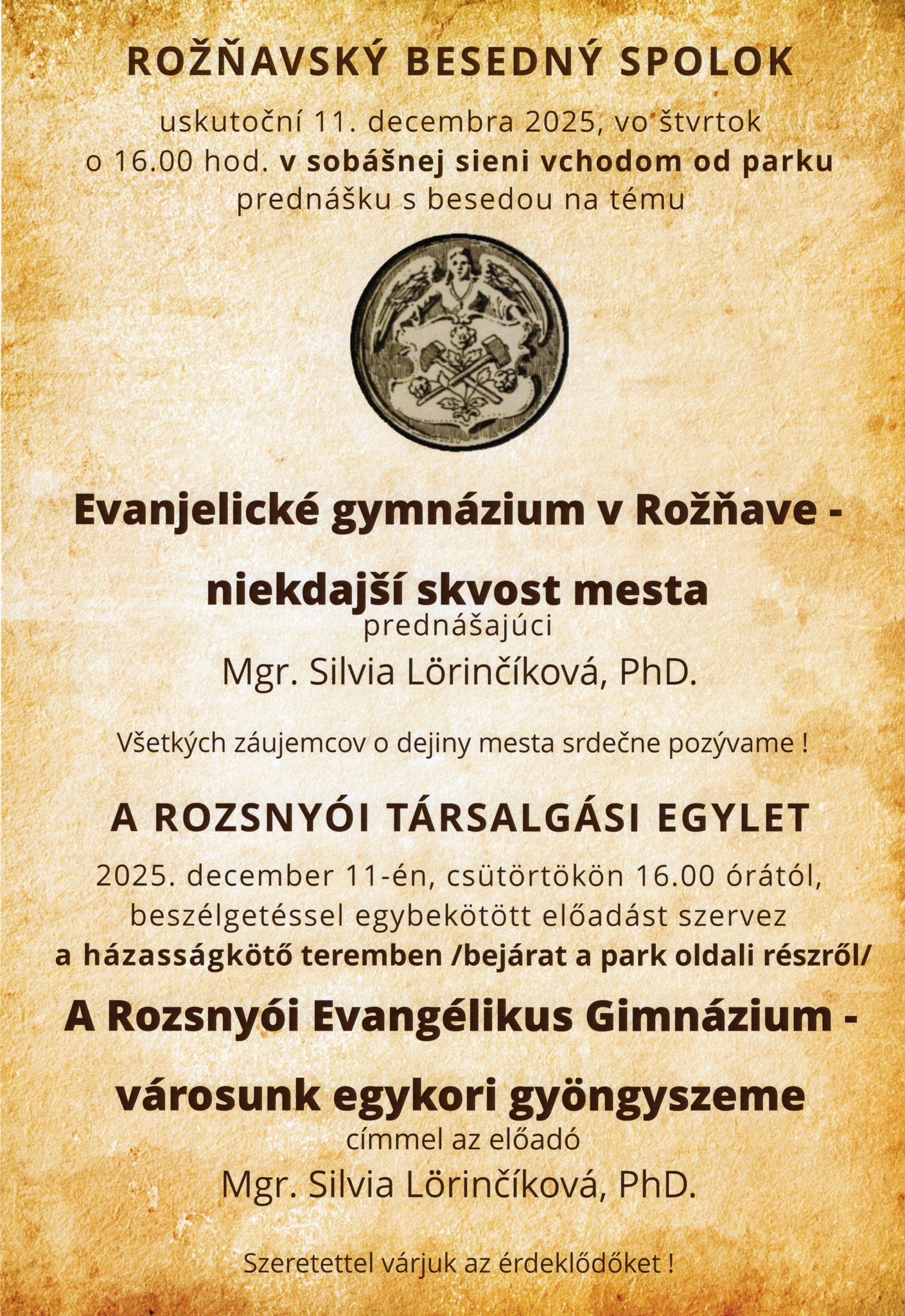 ROŽŇAVSKÝ BESEDNÝ SPOLOK

uskutoční 11. decembra 2025, vo štvrtok o 16.00 hod. v sobášnej sieni vchodom od parku prednášku s besedou na tému

Evanjelické gymnázium v Rožňave - niekdajší skvost mesta

prednášajúci

Mgr. Silvia Lörinčíková, PhD.

Všetkých záujemcov o dejiny mesta srdečne pozývame !

A ROZSNYÓI TÁRSALGÁSI EGYLET

2025. december 11-én, csütörtökön 16.00 órától, beszélgetéssel egybekötött előadást szervez a házasságkötő teremben /bejárat a park oldali részről/

A Rozsnyói Evangélikus Gimnázium - városunk egykori gyöngyszeme

címmel az előadó

Mgr. Silvia Lörinčíková, PhD.

Szeretettel várjuk az érdeklődőket !